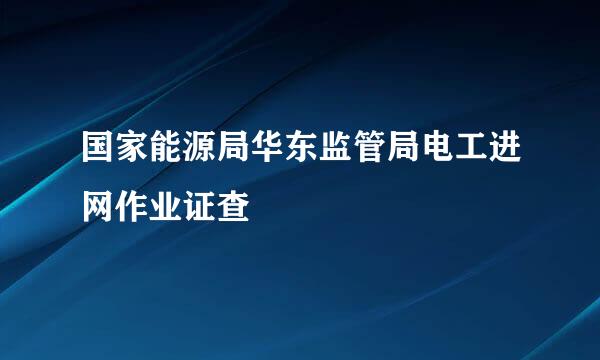 国家能源局华东监管局电工进网作业证查